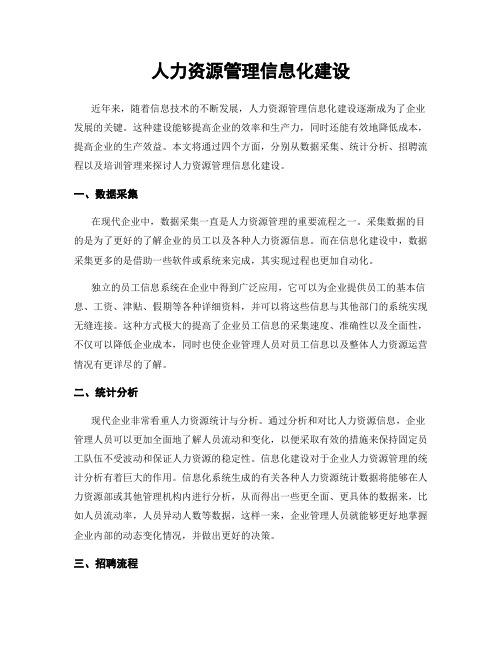 人力资源管理信息化建设

近年来，随着信息技术的不断发展，人力资源管理信息化建设逐渐成为了企业发展的关键。这种建设能够提高企业的效率和生产力，同时还能有效地降低成本，提高企业的生产效益。本文将通过四个方面，分别从数据采集、统计分析、招聘流程以及培训管理来探讨人力资源管理信息化建设。

一、数据采集

在现代企业中，数据采集一直是人力资源管理的重要流程之一。采集数据的目的是为了更好的了解企业的员工以及各种人力资源信息。而在信息化建设中，数据采集更多的是借助一些软件或系统来完成，其实现过程也更加自动化。

独立的员工信息系统在企业中得到广泛应用，它可以为企业提供员工的基本信息、工资、津贴、假期等各种详细资料，并可以将这些信息与其他部门的系统实现无缝连接。这种方式极大的提高了企业员工信息的采集速度、准确性以及全面性，不仅可以降低企业成本，同时也使企业管理人员对员工信息以及整体人力资源运营情况有更详尽的了解。

二、统计分析

现代企业非常看重人力资源统计与分析。通过分析和对比人力资源信息，企业管理人员可以更加全面地了解人员流动和变化，以便采取有效的措施来保持固定员工队伍不受波动和保证人力资源的稳定性。信息化建设对于企业人力资源管理的统计分析有着巨大的作用。信息化系统生成的有关各种人力资源统计数据将能够在人力资源部或其他管理机构内进行分析，从而得出一些更全面、更具体的数据来，比如人员流动率，人员异动人数等数据，这样一来，企业管理人员就能够更好地掌握企业内部的动态变化情况，并做出更好的决策。

三、招聘流程